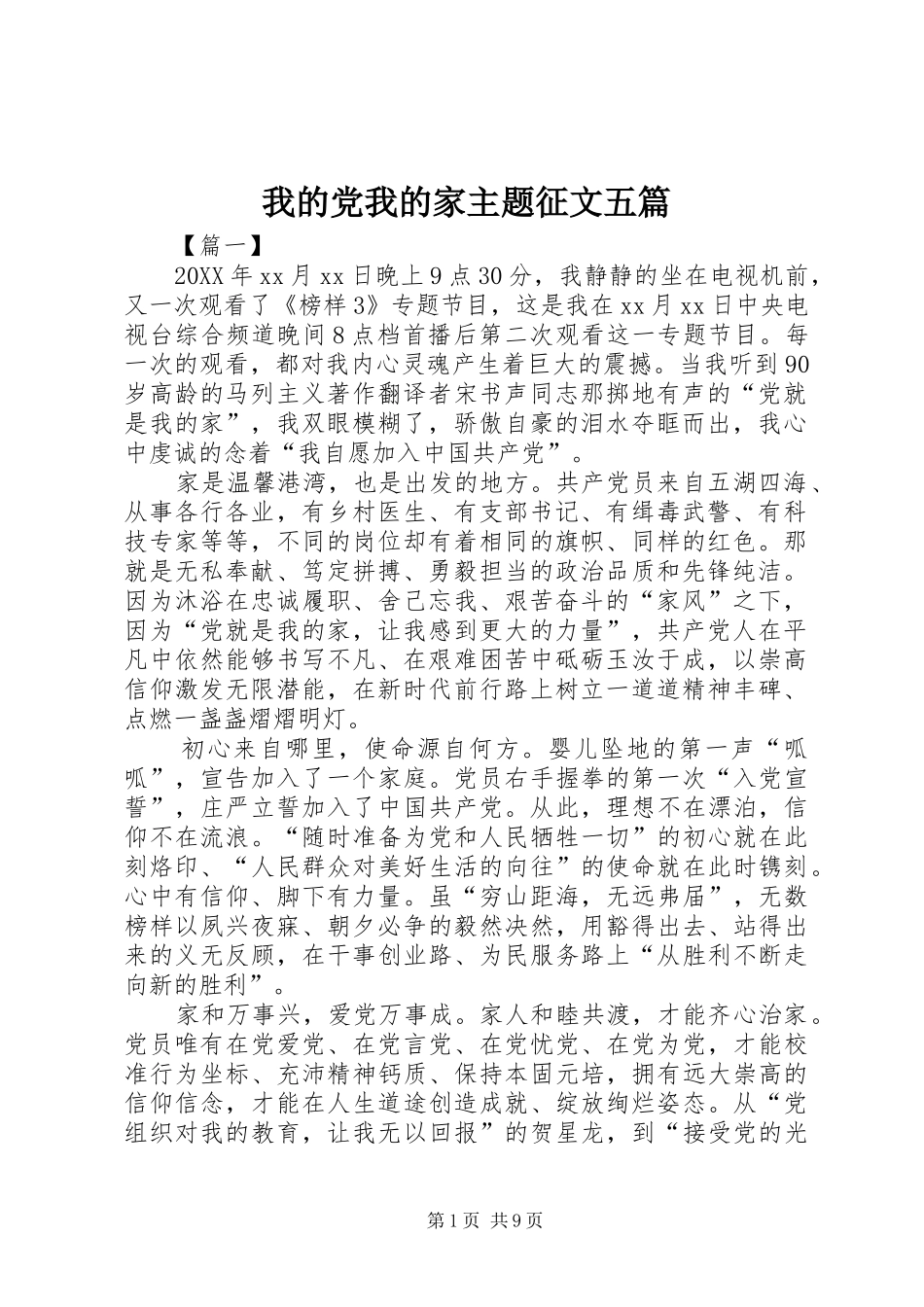 我的党我的家主题征文五篇

【篇一】

20XX年xx月xx日晚上9点30分，我静静的坐在电视机前，又一次观看了《榜样3》专题节目，这是我在xx月xx日中央电视台综合频道晚间8点档首播后第二次观看这一专题节目。每一次的观看，都对我内心灵魂产生着巨大的震撼。当我听到90岁高龄的马列主义著作翻译者宋书声同志那掷地有声的“党就是我的家”，我双眼模糊了，骄傲自豪的泪水夺眶而出，我心中虔诚的念着“我自愿加入中国共产党”。

家是温馨港湾，也是出发的地方。共产党员来自五湖四海、从事各行各业，有乡村医生、有支部书记、有缉毒武警、有科技专家等等，不同的岗位却有着相同的旗帜、同样的红色。那就是无私奉献、笃定拼搏、勇毅担当的政治品质和先锋纯洁。因为沐浴在忠诚履职、舍己忘我、艰苦奋斗的“家风”之下，因为“党就是我的家，让我感到更大的力量”，共产党人在平凡中依然能够书写不凡、在艰难困苦中砥砺玉汝于成，以崇高信仰激发无限潜能，在新时代前行路上树立一道道精神丰碑、点燃一盏盏熠熠明灯。

初心来自哪里，使命源自何方。婴儿坠地的第一声“呱呱”，宣告加入了一个家庭。党员右手握拳的第一次“入党宣誓”，庄严立誓加入了中国共产党。从此，理想不在漂泊，信仰不在流浪。“随时准备为党和人民牺牲一切”的初心就在此刻烙印、“人民群众对美好生活的向往”的使命就在此时镌刻。心中有信仰、脚下有力量。虽“穷山距海，无远弗届”，无数榜样以夙兴夜寐、朝夕必争的毅然决然，用豁得出去、站得出来的义无反顾，在干事创业路、为民服务路上“从胜利不断走向新的胜利”。

家和万事兴，爱党万事成。家人和睦共渡，才能齐心治家。党员唯有在党爱党、在党言党、在党忧党、在党为党，才能校准行为坐标、充沛精神钙质、保持本固元培，拥有远大崇高的信仰信念，才能在人生道途创造成就、绽放绚烂姿态。从“党组织对我的教育，让我无以回报”的贺星龙，到“接受党的光

第1页 共9页